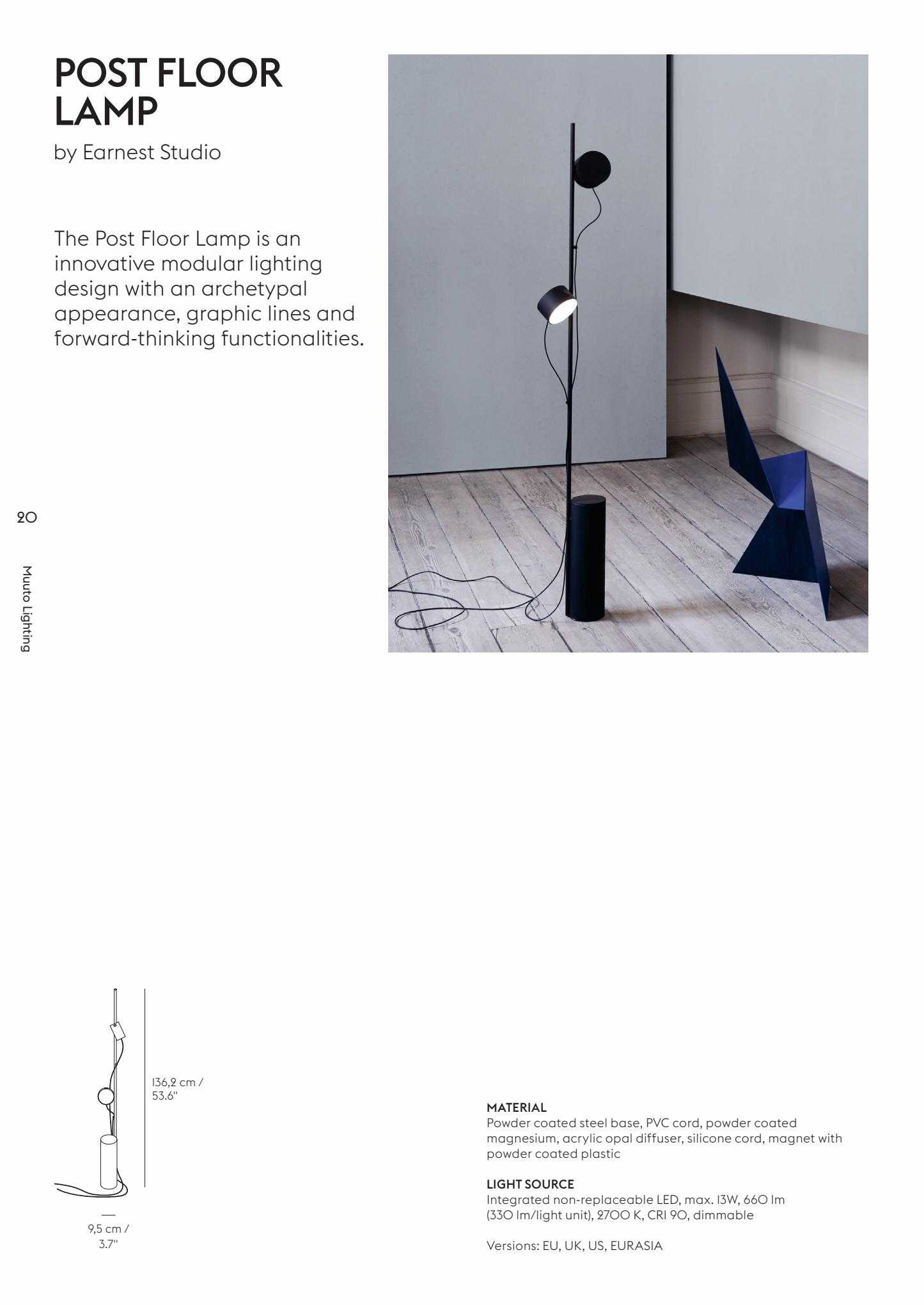 POST FLOOR LAMP

by Earnest Studio

The Post Floor Lamp is an innovative modular lighting design with an archetypal appearance, graphic lines and forward-thinking functionalities.

20

Muuto Lighting

136,2 cm / 53.6"

9,5 cm / 3.7"

MATERIAL
Powder coated steel base, PVC cord, powder coated magnesium, acrylic opal diffuser, silicone cord, magnet with powder coated plastic

LIGHT SOURCE
Integrated non-replaceable LED, max. 13W, 660 lm (330 lm/light unit), 2700 K, CRI 90, dimmable

Versions: EU, UK, US, EURASIA